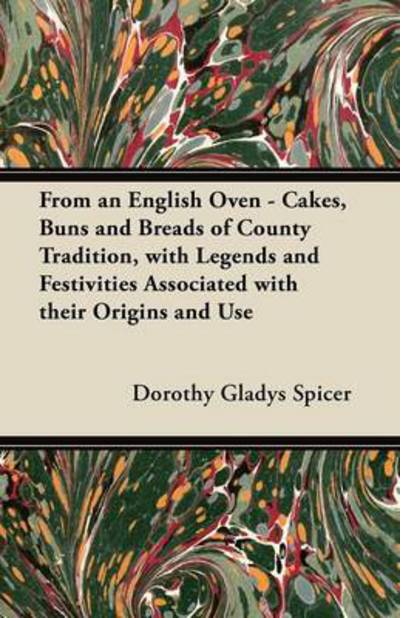 From an English Oven - Cakes, Buns and Breads of County Tradition, with Legends and Festivities Associated with their Origins and Use

Dorothy Gladys Spicer